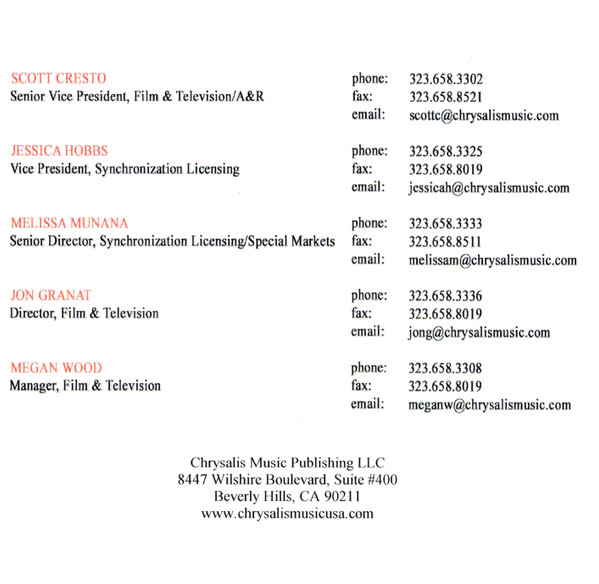 SCOTT CRESTO
Senior Vice President, Film & Television/A&R

phone: 323.658.3302
fax: 323.658.8521
email: scottc@chrysalismusic.com

JESSICA HOBBS
Vice President, Synchronization Licensing

phone: 323.658.3325
fax: 323.658.8019
email: jessicah@chrysalismusic.com

MELISSA MUNANA
Senior Director, Synchronization Licensing/Special Markets

phone: 323.658.3333
fax: 323.658.8511
email: melissam@chrysalismusic.com

JON GRANAT
Director, Film & Television

phone: 323.658.3336
fax: 323.658.8019
email: jong@chrysalismusic.com

MEGAN WOOD
Manager, Film & Television

phone: 323.658.3308
fax: 323.658.8019
email: meganw@chrysalismusic.com

Chrysalis Music Publishing LLC
8447 Wilshire Boulevard, Suite #400
Beverly Hills, CA 90211
www.chrysalismusicusa.com